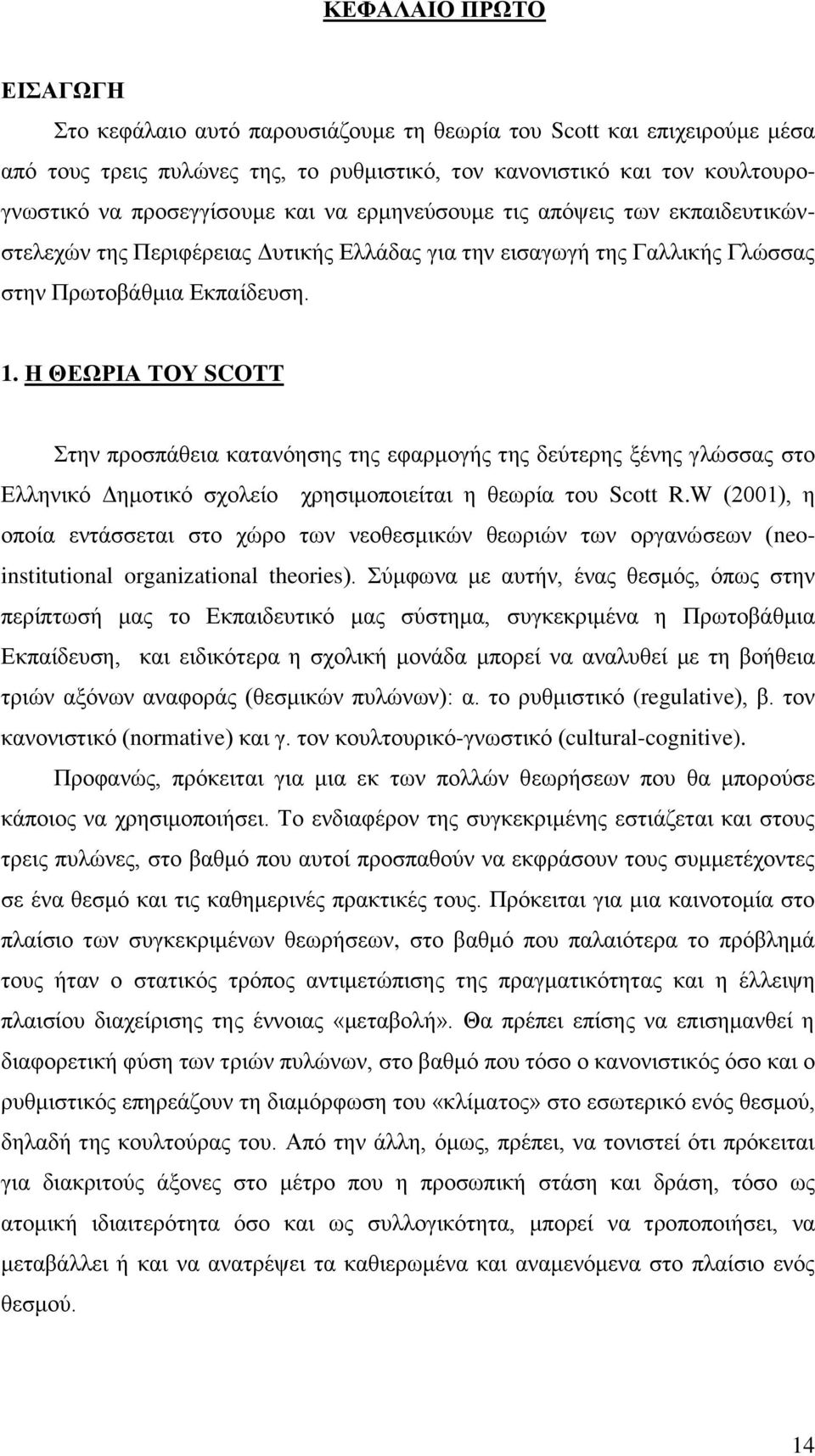 ΚΕΦΑΛΑΙΟ ΠΡΩΤΟ

ΕΙΣΑΓΩΓΗ

Στο κεφάλαιο αυτό παρουσιάζουμε τη θεωρία του Scott και επιχειρούμε μέσα από τους τρεις πυλώνες της, το ρυθμιστικό, τον κανονιστικό και τον κουλτουρογνωστικό να προσεγγίσουμε και να ερμηνεύσουμε τις απόψεις των εκπαιδευτικών-στελεχών της Περιφέρειας Δυτικής Ελλάδας για την εισαγωγή της Γαλλικής Γλώσσας στην Πρωτοβάθμια Εκπαίδευση.

1. Η ΘΕΩΡΙΑ ΤΟΥ SCOTT

Στην προσπάθεια κατανόησης της εφαρμογής της δεύτερης ξένης γλώσσας στο Ελληνικό Δημοτικό σχολείο χρησιμοποιείται η θεωρία του Scott R.W (2001), η οποία εντάσσεται στο χώρο των νεοθεσμικών θεωριών των οργανώσεων (neo-institutional organizational theories). Σύμφωνα με αυτήν, ένας θεσμός, όπως στην περίπτωσή μας το Εκπαιδευτικό μας σύστημα, συγκεκριμένα η Πρωτοβάθμια Εκπαίδευση, και ειδικότερα η σχολική μονάδα μπορεί να αναλυθεί με τη βοήθεια τριών αξόνων αναφοράς (θεσμικών πυλώνων): α. το ρυθμιστικό (regulative), β. τον κανονιστικό (normative) και γ. τον κουλτουρικό-γνωστικό (cultural-cognitive).

Προφανώς, πρόκειται για μια εκ των πολλών θεωρήσεων που θα μπορούσε κάποιος να χρησιμοποιήσει. Το ενδιαφέρον της συγκεκριμένης εστιάζεται και στους τρεις πυλώνες, στο βαθμό που αυτοί προσπαθούν να εκφράσουν τους συμμετέχοντες σε ένα θεσμό και τις καθημερινές πρακτικές τους. Πρόκειται για μια καινοτομία στο πλαίσιο των συγκεκριμένων θεωρήσεων, στο βαθμό που παλαιότερα το πρόβλημά τους ήταν ο στατικός τρόπος αντιμετώπισης της πραγματικότητας και η έλλειψη πλαισίου διαχείρισης της έννοιας «μεταβολή». Θα πρέπει επίσης να επισημανθεί η διαφορετική φύση των τριών πυλώνων, στο βαθμό που τόσο ο κανονιστικός όσο και ο ρυθμιστικός επηρεάζουν τη διαμόρφωση του «κλίματος» στο εσωτερικό ενός θεσμού, δηλαδή της κουλτούρας του. Από την άλλη, όμως, πρέπει, να τονιστεί ότι πρόκειται για διακριτούς άξονες στο μέτρο που η προσωπική στάση και δράση, τόσο ως ατομική ιδιαιτερότητα όσο και ως συλλογικότητα, μπορεί να τροποποιήσει, να μεταβάλλει ή και να ανατρέψει τα καθιερωμένα και αναμενόμενα στο πλαίσιο ενός θεσμού.

14